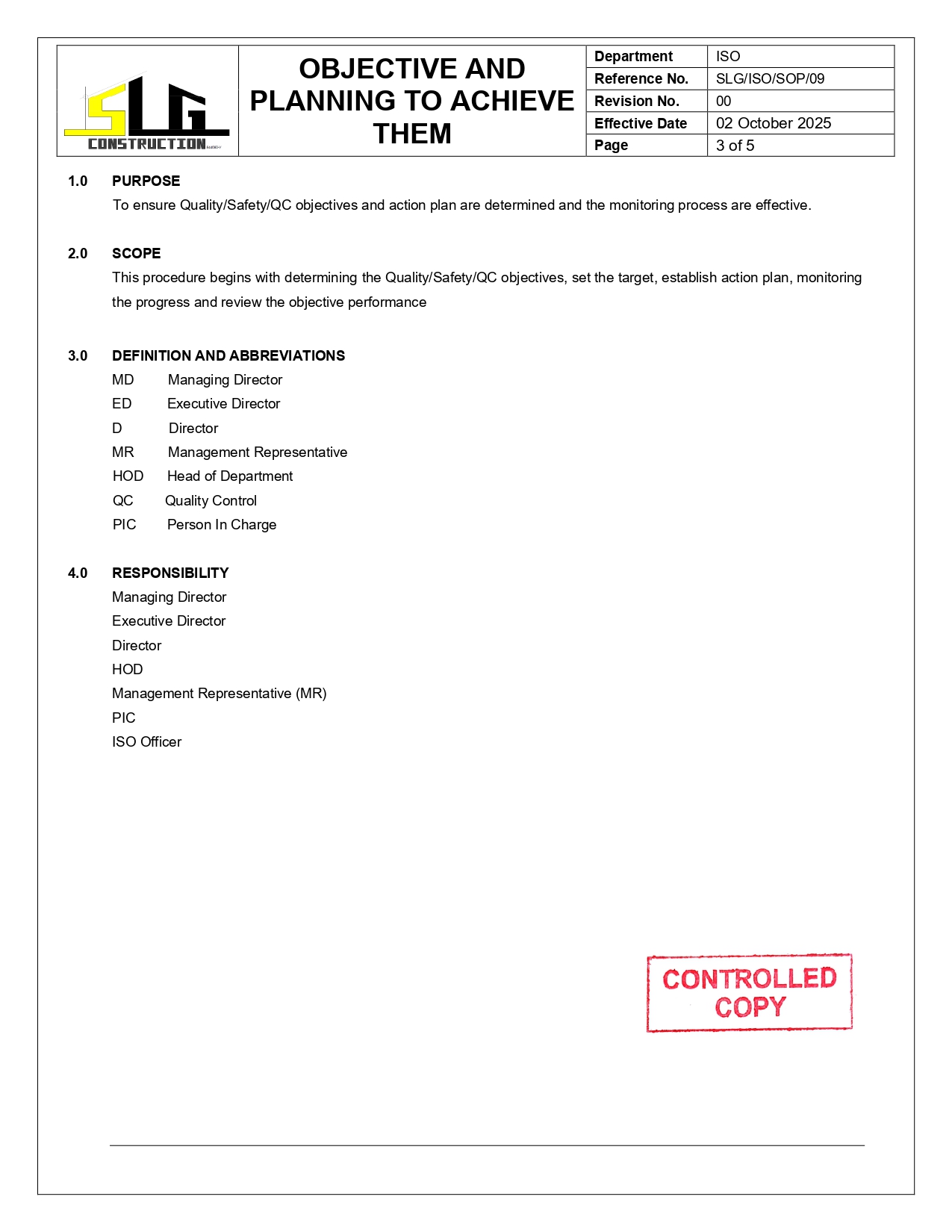 SLG CONSTRUCTION

OBJECTIVE AND PLANNING TO ACHIEVE THEM

| Department | ISO |
|---|---|
| Reference No. | SLG/ISO/SOP/09 |
| Revision No. | 00 |
| Effective Date | 02 October 2025 |
| Page | 3 of 5 |

1.0 PURPOSE

To ensure Quality/Safety/QC objectives and action plan are determined and the monitoring process are effective.

2.0 SCOPE

This procedure begins with determining the Quality/Safety/QC objectives, set the target, establish action plan, monitoring the progress and review the objective performance

3.0 DEFINITION AND ABBREVIATIONS

MD Managing Director
ED Executive Director
D Director
MR Management Representative
HOD Head of Department
QC Quality Control
PIC Person In Charge

4.0 RESPONSIBILITY

Managing Director
Executive Director
Director
HOD
Management Representative (MR)
PIC
ISO Officer

CONTROLLED COPY